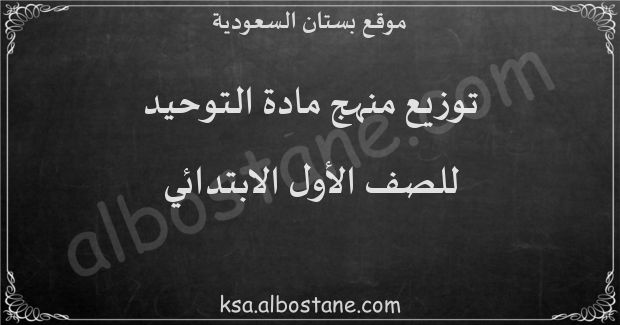 موقع بستان السعودية

توزيع منهج مادة التوحيد

للصف الأول الابتدائي

albostane.com

ksa.albostane.com